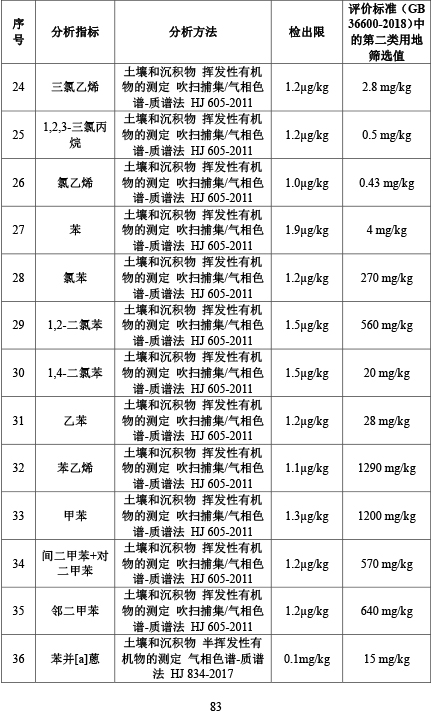 | 序号 | 分析指标 | 分析方法 | 检出限 | 评价标准（GB 36600-2018）中的第二类用地筛选值 |
|---|---|---|---|---|
| 24 | 三氯乙烯 | 土壤和沉积物 挥发性有机物的测定 吹扫捕集/气相色谱-质谱法 HJ 605-2011 | 1.2μg/kg | 2.8 mg/kg |
| 25 | 1,2,3-三氯丙烷 | 土壤和沉积物 挥发性有机物的测定 吹扫捕集/气相色谱-质谱法 HJ 605-2011 | 1.2μg/kg | 0.5 mg/kg |
| 26 | 氯乙烯 | 土壤和沉积物 挥发性有机物的测定 吹扫捕集/气相色谱-质谱法 HJ 605-2011 | 1.0μg/kg | 0.43 mg/kg |
| 27 | 苯 | 土壤和沉积物 挥发性有机物的测定 吹扫捕集/气相色谱-质谱法 HJ 605-2011 | 1.9μg/kg | 4 mg/kg |
| 28 | 氯苯 | 土壤和沉积物 挥发性有机物的测定 吹扫捕集/气相色谱-质谱法 HJ 605-2011 | 1.2μg/kg | 270 mg/kg |
| 29 | 1,2-二氯苯 | 土壤和沉积物 挥发性有机物的测定 吹扫捕集/气相色谱-质谱法 HJ 605-2011 | 1.5μg/kg | 560 mg/kg |
| 30 | 1,4-二氯苯 | 土壤和沉积物 挥发性有机物的测定 吹扫捕集/气相色谱-质谱法 HJ 605-2011 | 1.5μg/kg | 20 mg/kg |
| 31 | 乙苯 | 土壤和沉积物 挥发性有机物的测定 吹扫捕集/气相色谱-质谱法 HJ 605-2011 | 1.2μg/kg | 28 mg/kg |
| 32 | 苯乙烯 | 土壤和沉积物 挥发性有机物的测定 吹扫捕集/气相色谱-质谱法 HJ 605-2011 | 1.1μg/kg | 1290 mg/kg |
| 33 | 甲苯 | 土壤和沉积物 挥发性有机物的测定 吹扫捕集/气相色谱-质谱法 HJ 605-2011 | 1.3μg/kg | 1200 mg/kg |
| 34 | 间二甲苯+对二甲苯 | 土壤和沉积物 挥发性有机物的测定 吹扫捕集/气相色谱-质谱法 HJ 605-2011 | 1.2μg/kg | 570 mg/kg |
| 35 | 邻二甲苯 | 土壤和沉积物 挥发性有机物的测定 吹扫捕集/气相色谱-质谱法 HJ 605-2011 | 1.2μg/kg | 640 mg/kg |
| 36 | 苯并[a]蒽 | 土壤和沉积物 半挥发性有机物的测定 气相色谱-质谱法 HJ 834-2017 | 0.1mg/kg | 15 mg/kg |

83